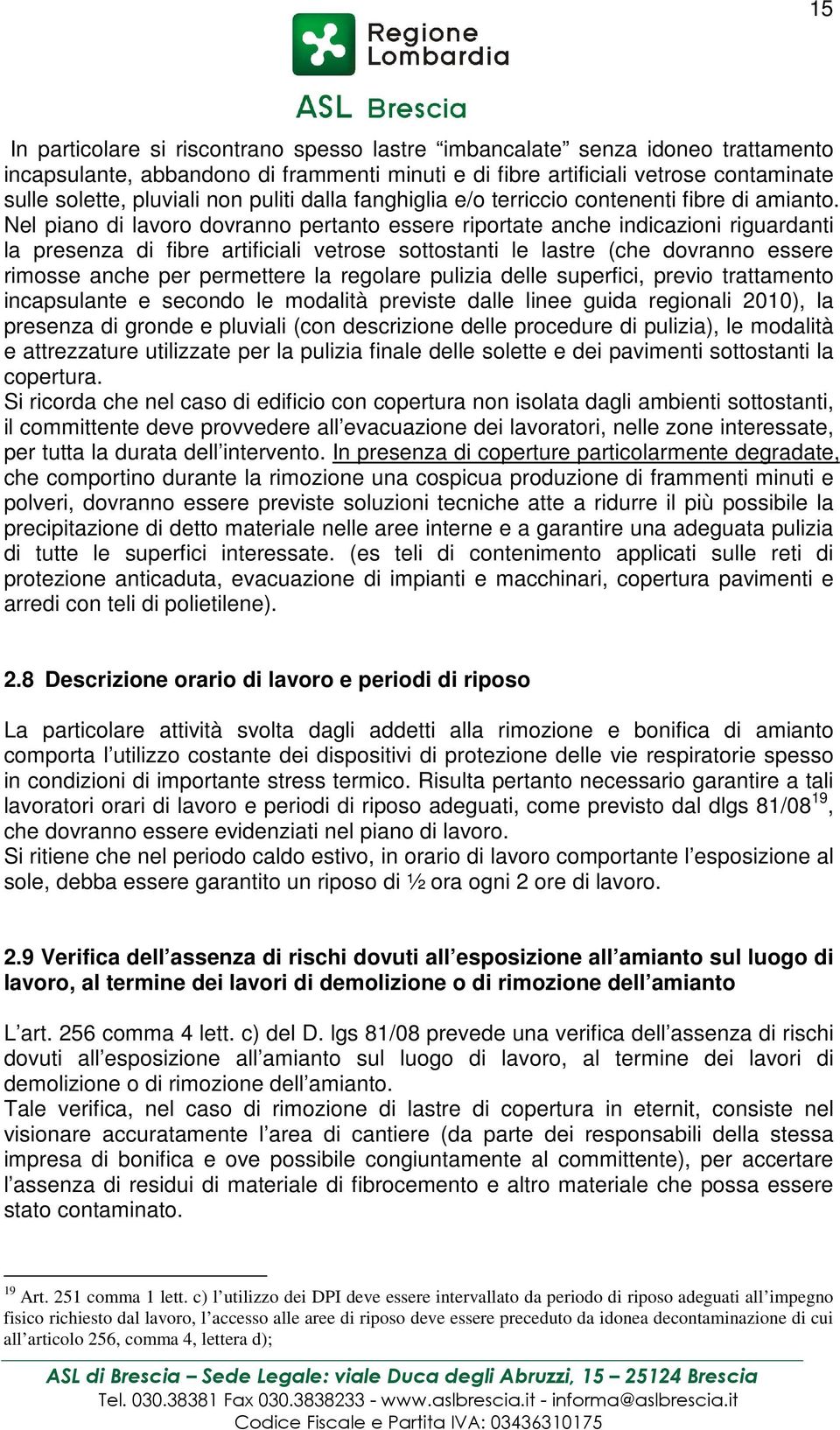 15

Regione Lombardia

ASL Brescia

In particolare si riscontrano spesso lastre “imbancalate” senza idoneo trattamento incapsulante, abbandono di frammenti minuti e di fibre artificiali vetrose contaminate sulle solette, pluviali non puliti dalla fanghiglia e/o terriccio contenenti fibre di amianto. Nel piano di lavoro dovranno pertanto essere riportate anche indicazioni riguardanti la presenza di fibre artificiali vetrose sottostanti le lastre (che dovranno essere rimosse anche per permettere la regolare pulizia delle superfici, previo trattamento incapsulante e secondo le modalità previste dalle linee guida regionali 2010), la presenza di gronde e pluviali (con descrizione delle procedure di pulizia), le modalità e attrezzature utilizzate per la pulizia finale delle solette e dei pavimenti sottostanti la copertura.
Si ricorda che nel caso di edificio con copertura non isolata dagli ambienti sottostanti, il committente deve provvedere all’evacuazione dei lavoratori, nelle zone interessate, per tutta la durata dell’intervento. In presenza di coperture particolarmente degradate, che comportino durante la rimozione una cospicua produzione di frammenti minuti e polveri, dovranno essere previste soluzioni tecniche atte a ridurre il più possibile la precipitazione di detto materiale nelle aree interne e a garantire una adeguata pulizia di tutte le superfici interessate. (es teli di contenimento applicati sulle reti di protezione anticaduta, evacuazione di impianti e macchinari, copertura pavimenti e arredi con teli di polietilene).

2.8 Descrizione orario di lavoro e periodi di riposo

La particolare attività svolta dagli addetti alla rimozione e bonifica di amianto comporta l’utilizzo costante dei dispositivi di protezione delle vie respiratorie spesso in condizioni di importante stress termico. Risulta pertanto necessario garantire a tali lavoratori orari di lavoro e periodi di riposo adeguati, come previsto dal dlgs 81/08$^{19}$, che dovranno essere evidenziati nel piano di lavoro.
Si ritiene che nel periodo caldo estivo, in orario di lavoro comportante l’esposizione al sole, debba essere garantito un riposo di ½ ora ogni 2 ore di lavoro.

2.9 Verifica dell’assenza di rischi dovuti all’esposizione all’amianto sul luogo di lavoro, al termine dei lavori di demolizione o di rimozione dell’amianto

L’art. 256 comma 4 lett. c) del D. lgs 81/08 prevede una verifica dell’assenza di rischi dovuti all’esposizione all’amianto sul luogo di lavoro, al termine dei lavori di demolizione o di rimozione dell’amianto.
Tale verifica, nel caso di rimozione di lastre di copertura in eternit, consiste nel visionare accuratamente l’area di cantiere (da parte dei responsabili della stessa impresa di bonifica e ove possibile congiuntamente al committente), per accertare l’assenza di residui di materiale di fibrocemento e altro materiale che possa essere stato contaminato.

$^{19}$ Art. 251 comma 1 lett. c) l’utilizzo dei DPI deve essere intervallato da periodo di riposo adeguati all’impegno fisico richiesto dal lavoro, l’accesso alle aree di riposo deve essere preceduto da idonea decontaminazione di cui all’articolo 256, comma 4, lettera d);

ASL di Brescia – Sede Legale: viale Duca degli Abruzzi, 15 – 25124 Brescia
Tel. 030.38381 Fax 030.3838233 - www.aslbrescia.it - informa@aslbrescia.it
Codice Fiscale e Partita IVA: 03436310175